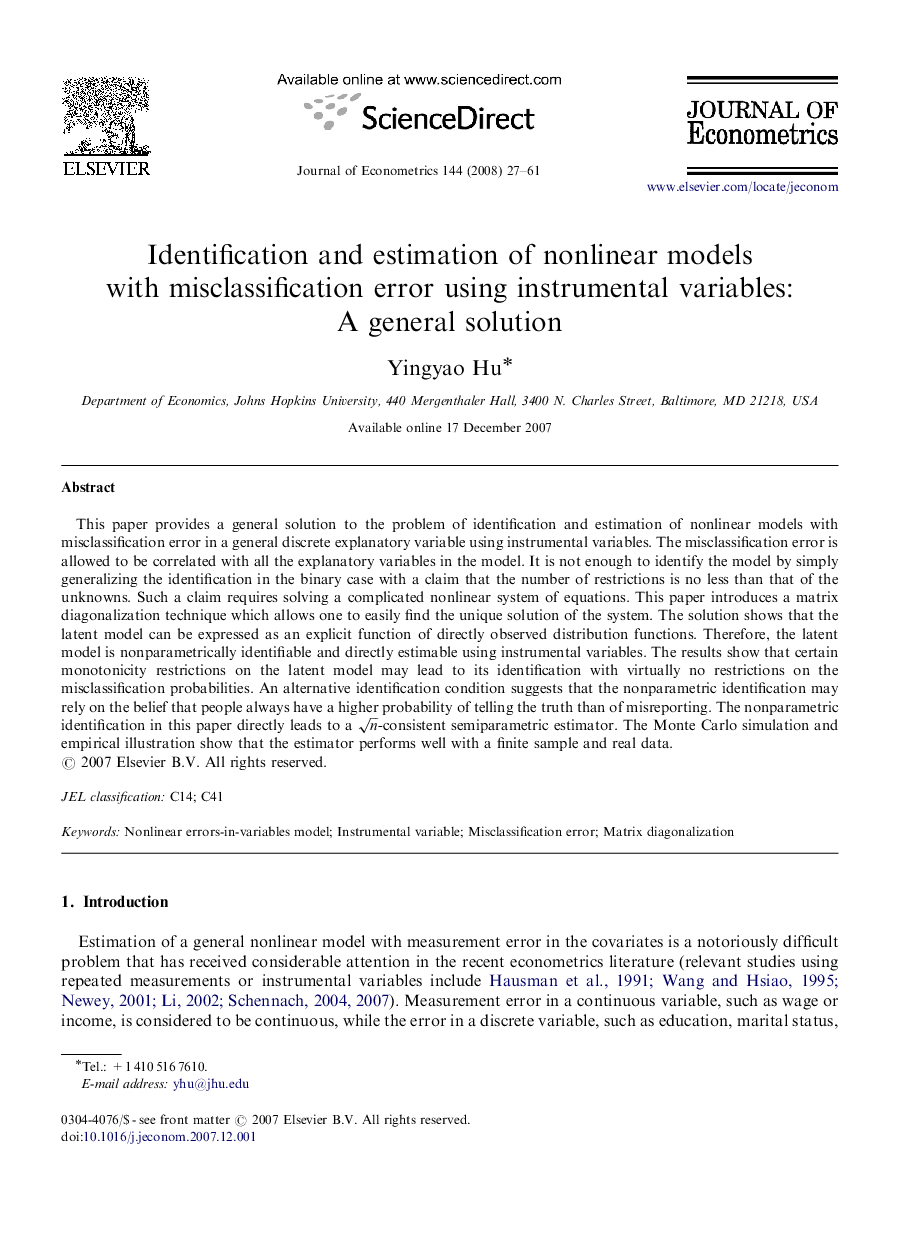 ELSEVIER

Available online at www.sciencedirect.com

ScienceDirect

Journal of Econometrics 144 (2008) 27–61

JOURNAL OF Econometrics

www.elsevier.com/locate/jeconom

Identification and estimation of nonlinear models with misclassification error using instrumental variables: A general solution

Yingyao Hu*

Department of Economics, Johns Hopkins University, 440 Mergenthaler Hall, 3400 N. Charles Street, Baltimore, MD 21218, USA

Available online 17 December 2007

Abstract

This paper provides a general solution to the problem of identification and estimation of nonlinear models with misclassification error in a general discrete explanatory variable using instrumental variables. The misclassification error is allowed to be correlated with all the explanatory variables in the model. It is not enough to identify the model by simply generalizing the identification in the binary case with a claim that the number of restrictions is no less than that of the unknowns. Such a claim requires solving a complicated nonlinear system of equations. This paper introduces a matrix diagonalization technique which allows one to easily find the unique solution of the system. The solution shows that the latent model can be expressed as an explicit function of directly observed distribution functions. Therefore, the latent model is nonparametrically identifiable and directly estimable using instrumental variables. The results show that certain monotonicity restrictions on the latent model may lead to its identification with virtually no restrictions on the misclassification probabilities. An alternative identification condition suggests that the nonparametric identification may rely on the belief that people always have a higher probability of telling the truth than of misreporting. The nonparametric identification in this paper directly leads to a $\sqrt{n}$-consistent semiparametric estimator. The Monte Carlo simulation and empirical illustration show that the estimator performs well with a finite sample and real data.
© 2007 Elsevier B.V. All rights reserved.

JEL classification: C14; C41

Keywords: Nonlinear errors-in-variables model; Instrumental variable; Misclassification error; Matrix diagonalization

1. Introduction

Estimation of a general nonlinear model with measurement error in the covariates is a notoriously difficult problem that has received considerable attention in the recent econometrics literature (relevant studies using repeated measurements or instrumental variables include Hausman et al., 1991; Wang and Hsiao, 1995; Newey, 2001; Li, 2002; Schennach, 2004, 2007). Measurement error in a continuous variable, such as wage or income, is considered to be continuous, while the error in a discrete variable, such as education, marital status,

*Tel.: +1 410 516 7610.
E-mail address: yhu@jhu.edu

0304-4076/$ - see front matter © 2007 Elsevier B.V. All rights reserved.
doi:10.1016/j.jeconom.2007.12.001